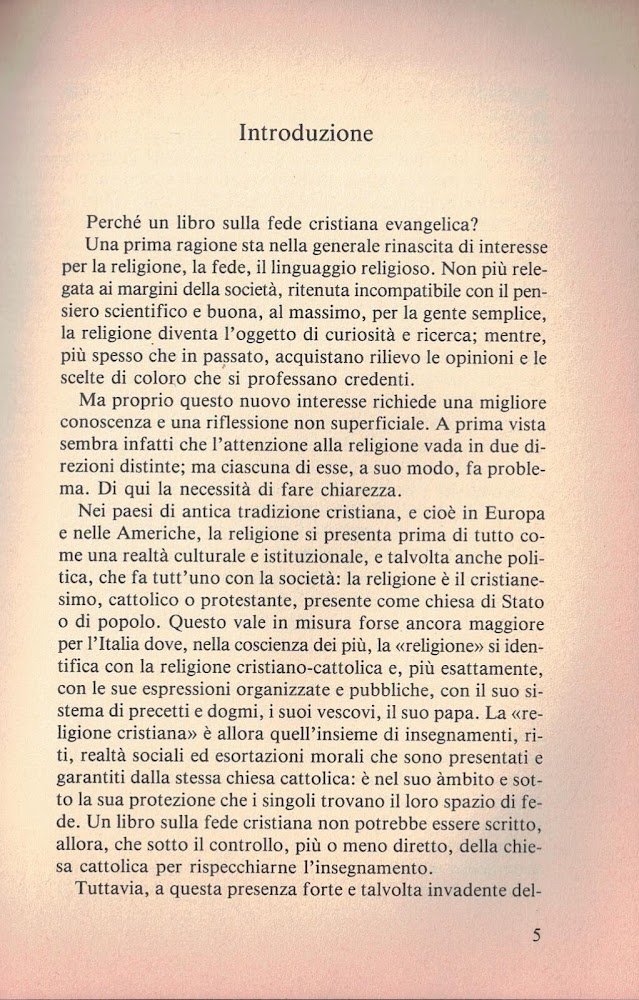 Introduzione

Perché un libro sulla fede cristiana evangelica?

Una prima ragione sta nella generale rinascita di interesse per la religione, la fede, il linguaggio religioso. Non più relegata ai margini della società, ritenuta incompatibile con il pensiero scientifico e buona, al massimo, per la gente semplice, la religione diventa l'oggetto di curiosità e ricerca; mentre, più spesso che in passato, acquistano rilievo le opinioni e le scelte di coloro che si professano credenti.

Ma proprio questo nuovo interesse richiede una migliore conoscenza e una riflessione non superficiale. A prima vista sembra infatti che l'attenzione alla religione vada in due direzioni distinte; ma ciascuna di esse, a suo modo, fa problema. Di qui la necessità di fare chiarezza.

Nei paesi di antica tradizione cristiana, e cioè in Europa e nelle Americhe, la religione si presenta prima di tutto come una realtà culturale e istituzionale, e talvolta anche politica, che fa tutt'uno con la società: la religione è il cristianesimo, cattolico o protestante, presente come chiesa di Stato o di popolo. Questo vale in misura forse ancora maggiore per l'Italia dove, nella coscienza dei più, la «religione» si identifica con la religione cristiano-cattolica e, più esattamente, con le sue espressioni organizzate e pubbliche, con il suo sistema di precetti e dogmi, i suoi vescovi, il suo papa. La «religione cristiana» è allora quell'insieme di insegnamenti, riti, realtà sociali ed esortazioni morali che sono presentati e garantiti dalla stessa chiesa cattolica: è nel suo àmbito e sotto la sua protezione che i singoli trovano il loro spazio di fede. Un libro sulla fede cristiana non potrebbe essere scritto, allora, che sotto il controllo, più o meno diretto, della chiesa cattolica per rispecchiarne l'insegnamento.

Tuttavia, a questa presenza forte e talvolta invadente del-

5